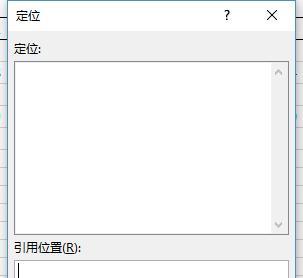 定位

?

定位:

引用位置(R):